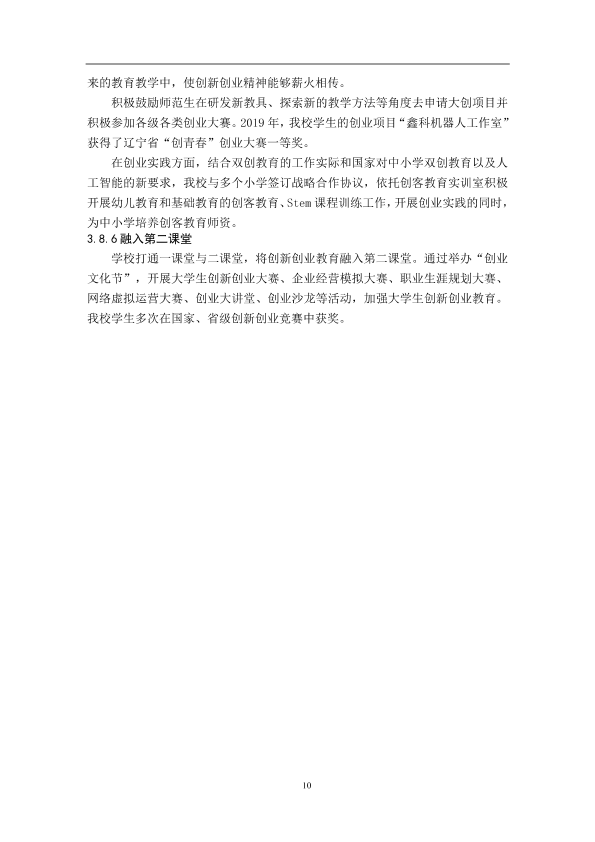 来的教育教学中，使创新创业精神能够薪火相传。

积极鼓励师范生在研发新教具、探索新的教学方法等角度去申请大创项目并积极参加各级各类创业大赛。2019年，我校学生的创业项目“鑫科机器人工作室”获得了辽宁省“创青春”创业大赛一等奖。

在创业实践方面，结合双创教育的工作实际和国家对中小学双创教育以及人工智能的新要求，我校与多个小学签订战略合作协议，依托创客教育实训室积极开展幼儿教育和基础教育的创客教育、Stem课程训练工作，开展创业实践的同时，为中小学培养创客教育师资。

3.8.6融入第二课堂

学校打通一课堂与二课堂，将创新创业教育融入第二课堂。通过举办“创业文化节”，开展大学生创新创业大赛、企业经营模拟大赛、职业生涯规划大赛、网络虚拟运营大赛、创业大讲堂、创业沙龙等活动，加强大学生创新创业教育。我校学生多次在国家、省级创新创业竞赛中获奖。

10